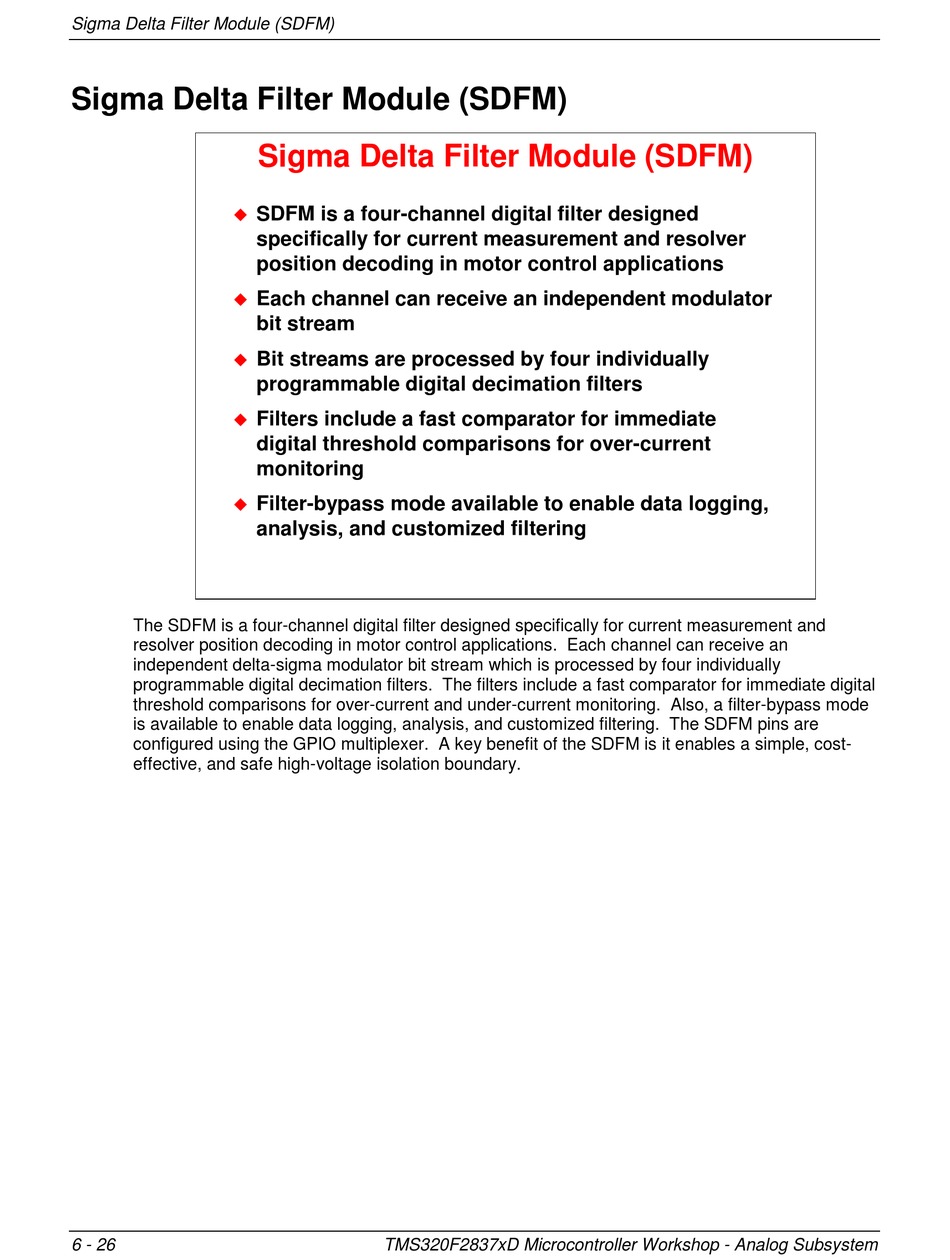 Sigma Delta Filter Module (SDFM)

Sigma Delta Filter Module (SDFM)

Sigma Delta Filter Module (SDFM)

◆ SDFM is a four-channel digital filter designed specifically for current measurement and resolver position decoding in motor control applications

◆ Each channel can receive an independent modulator bit stream

◆ Bit streams are processed by four individually programmable digital decimation filters

◆ Filters include a fast comparator for immediate digital threshold comparisons for over-current monitoring

◆ Filter-bypass mode available to enable data logging, analysis, and customized filtering

The SDFM is a four-channel digital filter designed specifically for current measurement and resolver position decoding in motor control applications. Each channel can receive an independent delta-sigma modulator bit stream which is processed by four individually programmable digital decimation filters. The filters include a fast comparator for immediate digital threshold comparisons for over-current and under-current monitoring. Also, a filter-bypass mode is available to enable data logging, analysis, and customized filtering. The SDFM pins are configured using the GPIO multiplexer. A key benefit of the SDFM is it enables a simple, cost-effective, and safe high-voltage isolation boundary.

6 - 26 TMS320F2837xD Microcontroller Workshop - Analog Subsystem